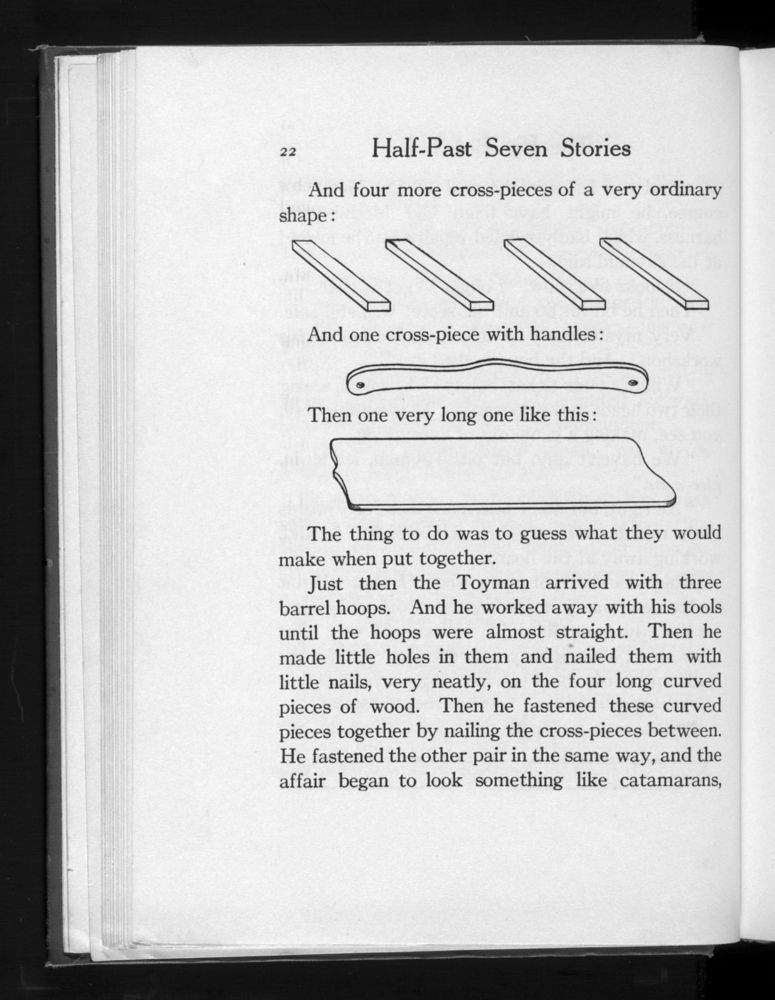 22 Half-Past Seven Stories

And four more cross-pieces of a very ordinary shape:

And one cross-piece with handles:

Then one very long one like this:

The thing to do was to guess what they would make when put together.

Just then the Toyman arrived with three barrel hoops. And he worked away with his tools until the hoops were almost straight. Then he made little holes in them and nailed them with little nails, very neatly, on the four long curved pieces of wood. Then he fastened these curved pieces together by nailing the cross-pieces between. He fastened the other pair in the same way, and the affair began to look something like catamarans,